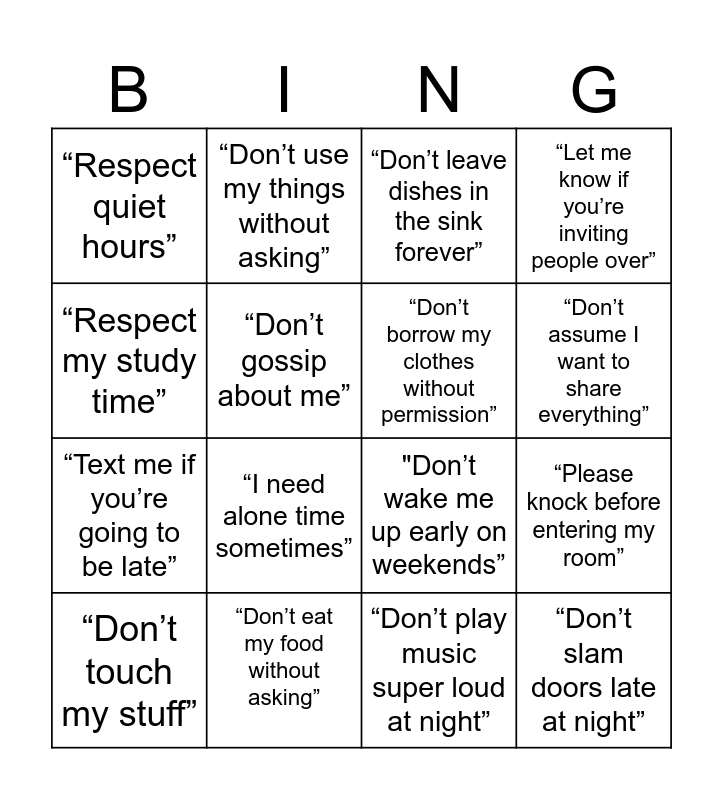 | B | I | N | G |
|---|---|---|---|
| “Respect quiet hours” | “Don’t use my things without asking” | “Don’t leave dishes in the sink forever” | “Let me know if you’re inviting people over” |
| “Respect my study time” | “Don’t gossip about me” | “Don’t borrow my clothes without permission” | “Don’t assume I want to share everything” |
| “Text me if you’re going to be late” | “I need alone time sometimes” | "Don’t wake me up early on weekends” | “Please knock before entering my room” |
| “Don’t touch my stuff” | “Don’t eat my food without asking” | “Don’t play music super loud at night” | “Don’t slam doors late at night” |